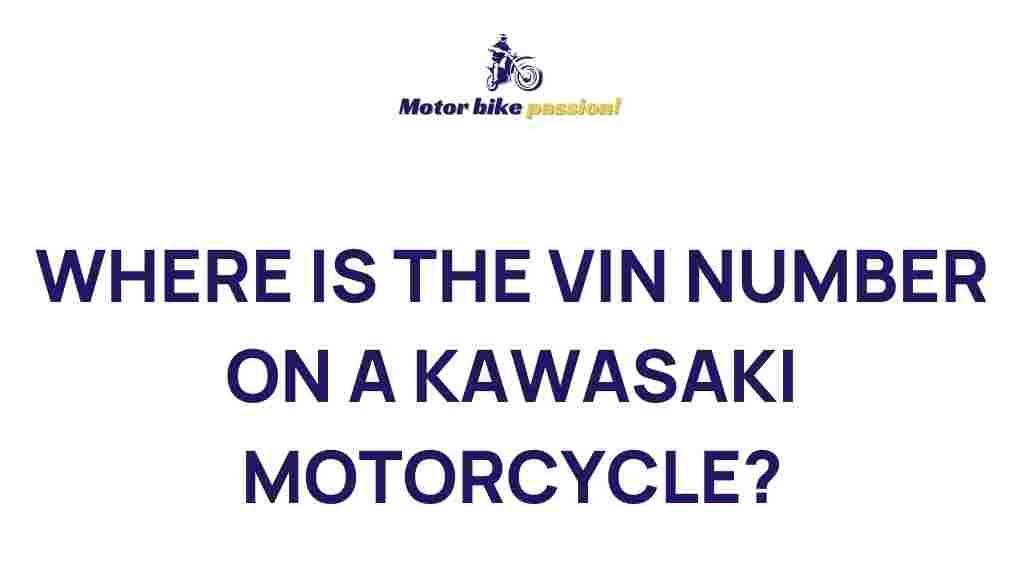 Motor bike passion!

WHERE IS THE VIN NUMBER ON A KAWASAKI MOTORCYCLE?